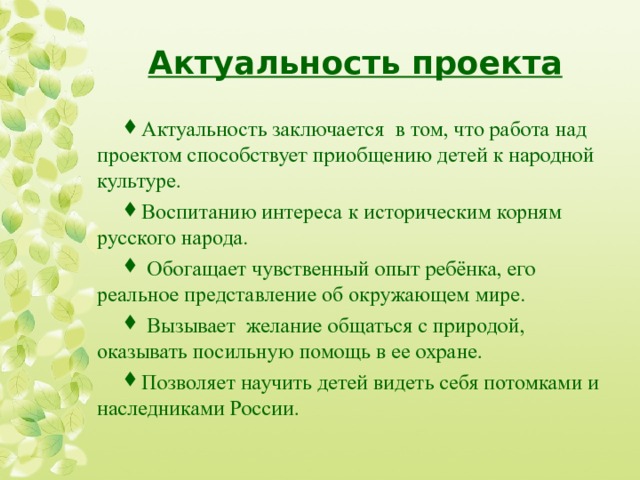 Актуальность проекта

♦ Актуальность заключается в том, что работа над проектом способствует приобщению детей к народной культуре.

♦ Воспитанию интереса к историческим корням русского народа.

♦ Обогащает чувственный опыт ребёнка, его реальное представление об окружающем мире.

♦ Вызывает желание общаться с природой, оказывать посильную помощь в ее охране.

♦ Позволяет научить детей видеть себя потомками и наследниками России.